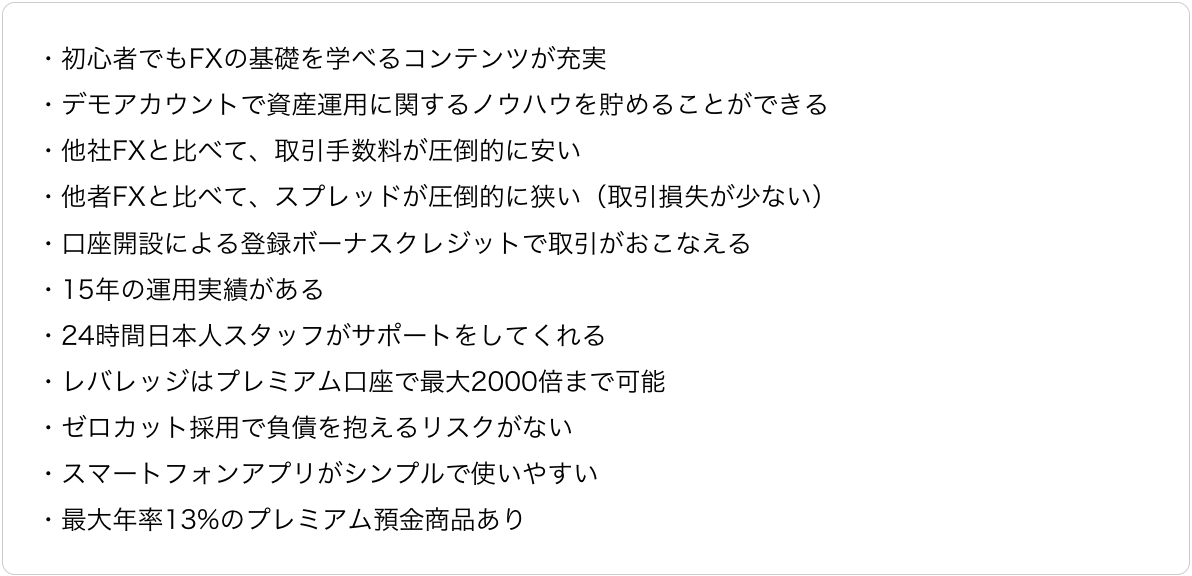 ・初心者でもFXの基礎を学べるコンテンツが充実
・デモアカウントで資産運用に関するノウハウを貯めることができる
・他社FXと比べて、取引手数料が圧倒的に安い
・他者FXと比べて、スプレッドが圧倒的に狭い（取引損失が少ない）
・口座開設による登録ボーナスクレジットで取引がおこなえる
・15年の運用実績がある
・24時間日本人スタッフがサポートをしてくれる
・レバレッジはプレミアム口座で最大2000倍まで可能
・ゼロカット採用で負債を抱えるリスクがない
・スマートフォンアプリがシンプルで使いやすい
・最大年率13%のプレミアム預金商品あり